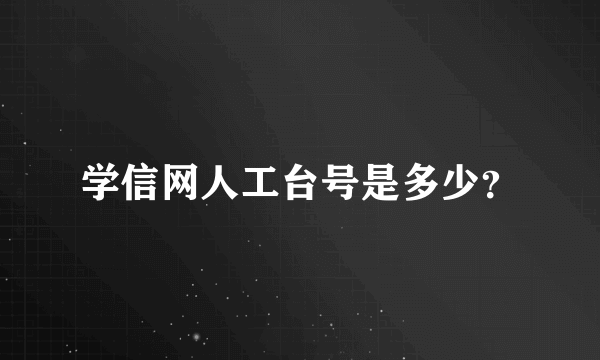 学信网人工台号是多少?